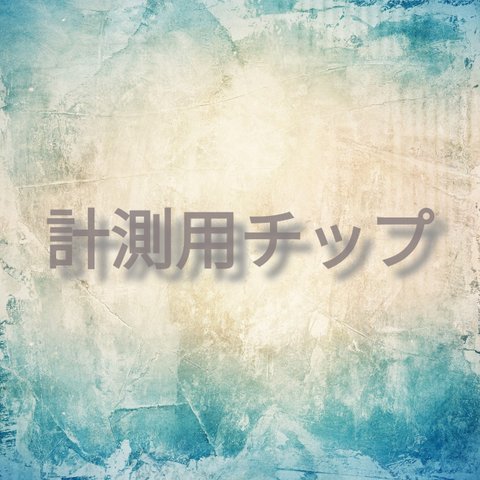 計測用チップ